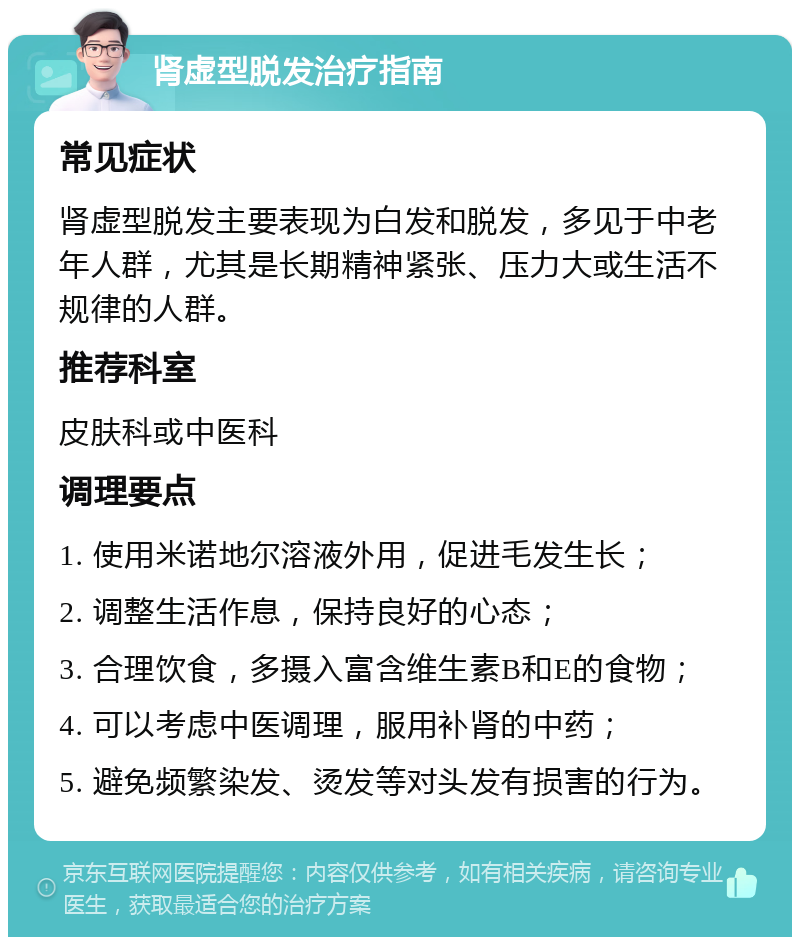 肾虚型脱发治疗指南

常见症状

肾虚型脱发主要表现为白发和脱发，多见于中老年人群，尤其是长期精神紧张、压力大或生活不规律的人群。

推荐科室

皮肤科或中医科

调理要点

1. 使用米诺地尔溶液外用，促进毛发生长；

2. 调整生活作息，保持良好的心态；

3. 合理饮食，多摄入富含维生素B和E的食物；

4. 可以考虑中医调理，服用补肾的中药；

5. 避免频繁染发、烫发等对头发有损害的行为。

京东互联网医院提醒您：内容仅供参考，如有相关疾病，请咨询专业医生，获取最适合您的治疗方案